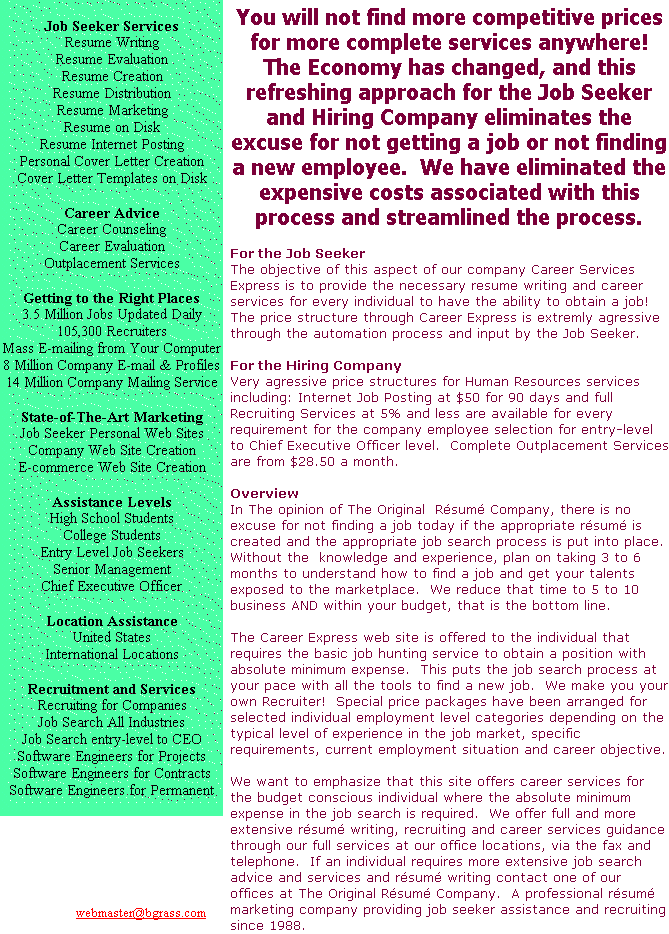 Job Seeker Services
Resume Writing
Resume Evaluation
Resume Creation
Resume Distribution
Resume Marketing
Resume on Disk
Resume Internet Posting
Personal Cover Letter Creation
Cover Letter Templates on Disk

Career Advice
Career Counseling
Career Evaluation
Outplacement Services

Getting to the Right Places
3.5 Million Jobs Updated Daily
105,300 Recruiters
Mass E-mailing from Your Computer
8 Million Company E-mail & Profiles
14 Million Company Mailing Service

State-of-The-Art Marketing
Job Seeker Personal Web Sites
Company Web Site Creation
E-commerce Web Site Creation

Assistance Levels
High School Students
College Students
Entry Level Job Seekers
Senior Management
Chief Executive Officer

Location Assistance
United States
International Locations

Recruitment and Services
Recruiting for Companies
Job Search All Industries
Job Search entry-level to CEO
Software Engineers for Projects
Software Engineers for Contracts
Software Engineers for Permanent

webmaster@bgrass.com

You will not find more competitive prices for more complete services anywhere! The Economy has changed, and this refreshing approach for the Job Seeker and Hiring Company eliminates the excuse for not getting a job or not finding a new employee. We have eliminated the expensive costs associated with this process and streamlined the process.

For the Job Seeker
The objective of this aspect of our company Career Services Express is to provide the necessary resume writing and career services for every individual to have the ability to obtain a job! The price structure through Career Express is extremly agressive through the automation process and input by the Job Seeker.

For the Hiring Company
Very agressive price structures for Human Resources services including: Internet Job Posting at $50 for 90 days and full Recruiting Services at 5% and less are available for every requirement for the company employee selection for entry-level to Chief Executive Officer level. Complete Outplacement Services are from $28.50 a month.

Overview
In The opinion of The Original Résumé Company, there is no excuse for not finding a job today if the appropriate résumé is created and the appropriate job search process is put into place. Without the knowledge and experience, plan on taking 3 to 6 months to understand how to find a job and get your talents exposed to the marketplace. We reduce that time to 5 to 10 business AND within your budget, that is the bottom line.

The Career Express web site is offered to the individual that requires the basic job hunting service to obtain a position with absolute minimum expense. This puts the job search process at your pace with all the tools to find a new job. We make you your own Recruiter! Special price packages have been arranged for selected individual employment level categories depending on the typical level of experience in the job market, specific requirements, current employment situation and career objective.

We want to emphasize that this site offers career services for the budget conscious individual where the absolute minimum expense in the job search is required. We offer full and more extensive résumé writing, recruiting and career services guidance through our full services at our office locations, via the fax and telephone. If an individual requires more extensive job search advice and services and résumé writing contact one of our offices at The Original Résumé Company. A professional résumé marketing company providing job seeker assistance and recruiting since 1988.